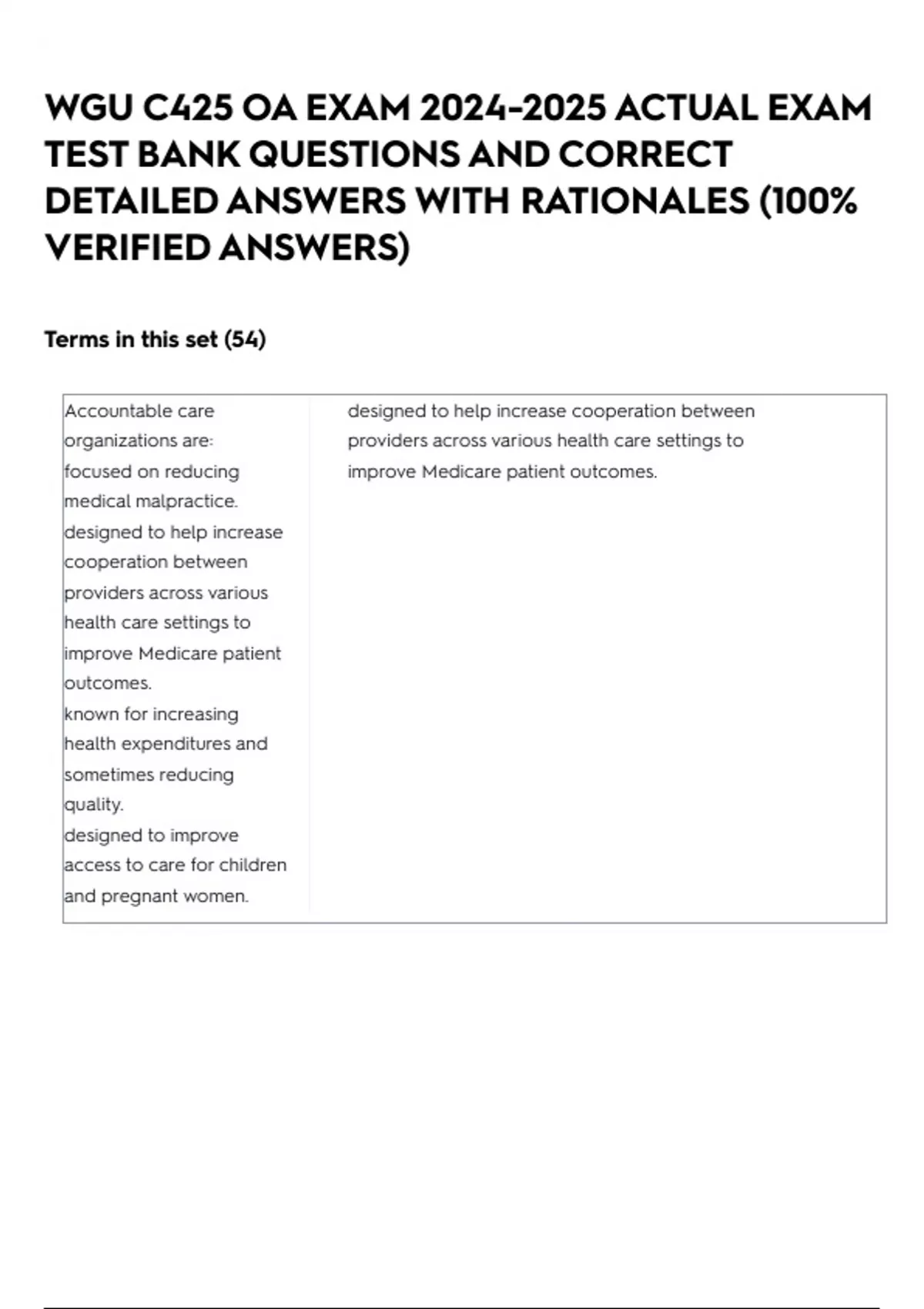 WGU C425 OA EXAM 2024-2025 ACTUAL EXAM TEST BANK QUESTIONS AND CORRECT DETAILED ANSWERS WITH RATIONALES (100% VERIFIED ANSWERS)

Terms in this set (54)

| Accountable care organizations are: focused on reducing medical malpractice. designed to help increase cooperation between providers across various health care settings to improve Medicare patient outcomes. known for increasing health expenditures and sometimes reducing quality. designed to improve access to care for children and pregnant women. | designed to help increase cooperation between providers across various health care settings to improve Medicare patient outcomes. |
|---|---|